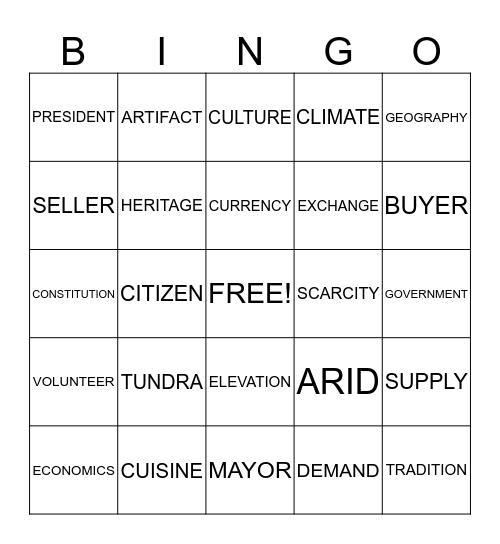 | B | I | N | G | O |
|---|---|---|---|---|
| PRESIDENT | ARTIFACT | CULTURE | CLIMATE | GEOGRAPHY |
| SELLER | HERITAGE | CURRENCY | EXCHANGE | BUYER |
| CONSTITUTION | CITIZEN | FREE! | SCARCITY | GOVERNMENT |
| VOLUNTEER | TUNDRA | ELEVATION | ARID | SUPPLY |
| ECONOMICS | CUISINE | MAYOR | DEMAND | TRADITION |